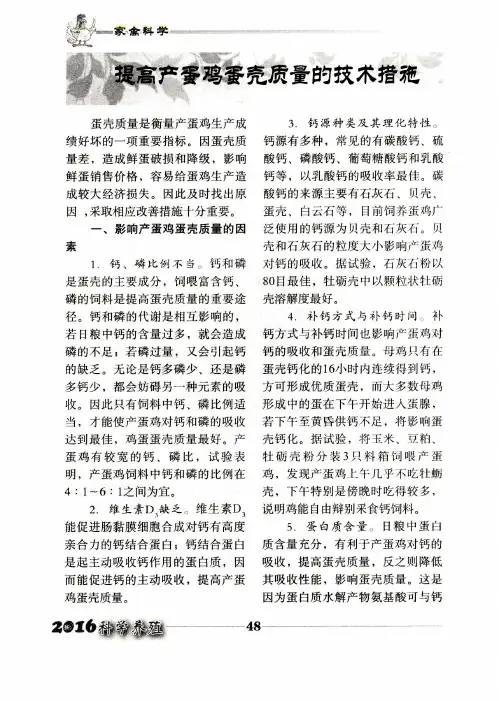 家禽科学

提高产蛋鸡蛋壳质量的技术措施

蛋壳质量是衡量产蛋鸡生产成绩好坏的一项重要指标。因蛋壳质量差，造成鲜蛋破损和降级，影响鲜蛋销售价格，容易给蛋鸡生产造成较大经济损失。因此及时找出原因，采取相应改善措施十分重要。

一、影响产蛋鸡蛋壳质量的因素

1. 钙、磷比例不当。钙和磷是蛋壳的主要成分，饲喂富含钙、磷的饲料是提高蛋壳质量的重要途径。钙和磷的代谢是相互影响的，若日粮中钙的含量过多，就会造成磷的不足；若磷过量，又会引起钙的缺乏。无论是钙多磷少、还是磷多钙少，都会妨碍另一种元素的吸收。因此只有饲料中钙、磷比例适当，才能使产蛋鸡对钙和磷的吸收达到最佳，鸡蛋蛋壳质量最好。产蛋鸡有较宽的钙、磷比，试验表明，产蛋鸡饲料中钙和磷的比例在4：1～6：1之间为宜。

2. 维生素$D_3$缺乏。维生素$D_3$能促进肠黏膜细胞合成对钙有高度亲合力的钙结合蛋白；钙结合蛋白是起主动吸收钙作用的蛋白质，因而能促进钙的主动吸收，提高产蛋鸡蛋壳质量。

3. 钙源种类及其理化特性。钙源有多种，常见的有碳酸钙、硫酸钙、磷酸钙、葡萄糖酸钙和乳酸钙等，以乳酸钙的吸收率最佳。碳酸钙的来源主要有石灰石、贝壳、蛋壳、白云石等，目前饲养蛋鸡广泛使用的钙源为贝壳和石灰石。贝壳和石灰石的粒度大小影响产蛋鸡对钙的吸收。据试验，石灰石粉以80目最佳，牡砺壳中以颗粒状牡砺壳溶解度最好。

4. 补钙方式与补钙时间。补钙方式与补钙时间也影响产蛋鸡对钙的吸收和蛋壳质量。母鸡只有在蛋壳钙化的16小时内连续得到钙，方可形成优质蛋壳，而大多数母鸡形成中的蛋在下午开始进入蛋腺，若下午至黄昏供钙不足，将影响蛋壳钙化。据试验，将玉米、豆粕、牡砺壳粉分装3只料箱饲喂产蛋鸡，发现产蛋鸡上午几乎不吃牡蛎壳，下午特别是傍晚时吃得较多，说明鸡能自由辩别采食钙饲料。

5. 蛋白质含量。日粮中蛋白质含量充分，有利于产蛋鸡对钙的吸收，提高蛋壳质量，反之则降低其吸收性能，影响蛋壳质量。这是因为蛋白质水解产物氨基酸可与钙

2016科学养殖 48